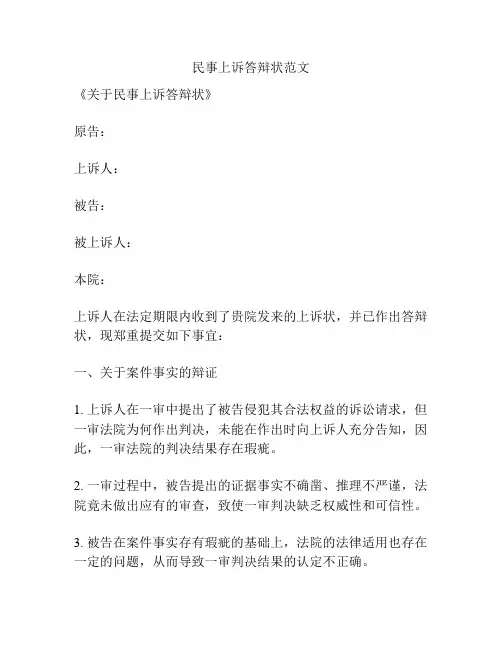 民事上诉答辩状范文

《关于民事上诉答辩状》

原告：

上诉人：

被告：

被上诉人：

本院：

上诉人在法定期限内收到了贵院发来的上诉状，并已作出答辩状，现郑重提交如下事宜：

一、关于案件事实的辩证

1. 上诉人在一审中提出了被告侵犯其合法权益的诉讼请求，但一审法院为何作出判决，未能在作出时向上诉人充分告知，因此，一审法院的判决结果存在瑕疵。

2. 一审过程中，被告提出的证据事实不确凿、推理不严谨，法院竟未做出应有的审查，致使一审判决缺乏权威性和可信性。

3. 被告在案件事实存有瑕疵的基础上，法院的法律适用也存在一定的问题，从而导致一审判决结果的认定不正确。